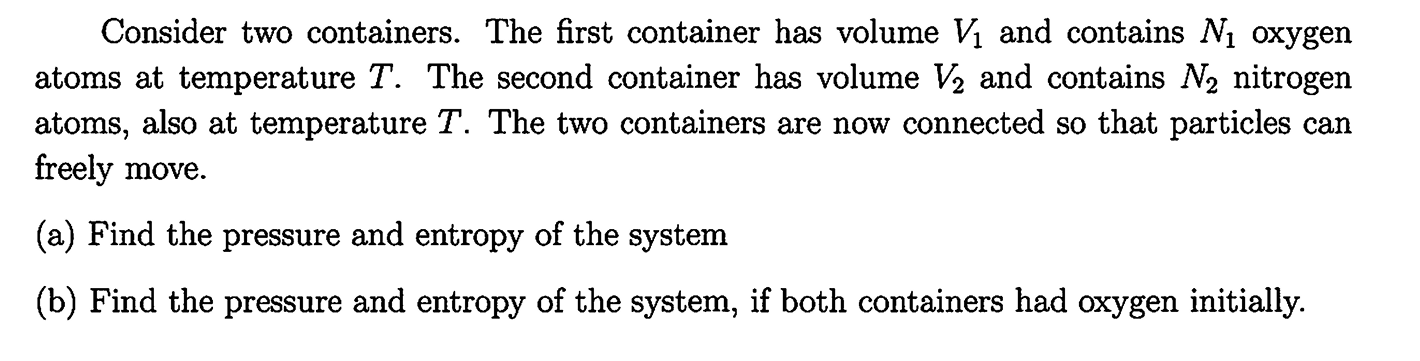 Consider two containers. The first container has volume $V_1$ and contains $N_1$ oxygen atoms at temperature $T$. The second container has volume $V_2$ and contains $N_2$ nitrogen atoms, also at temperature $T$. The two containers are now connected so that particles can freely move.

(a) Find the pressure and entropy of the system

(b) Find the pressure and entropy of the system, if both containers had oxygen initially.